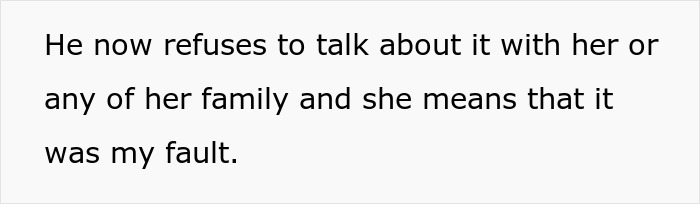 He now refuses to talk about it with her or any of her family and she means that it was my fault.